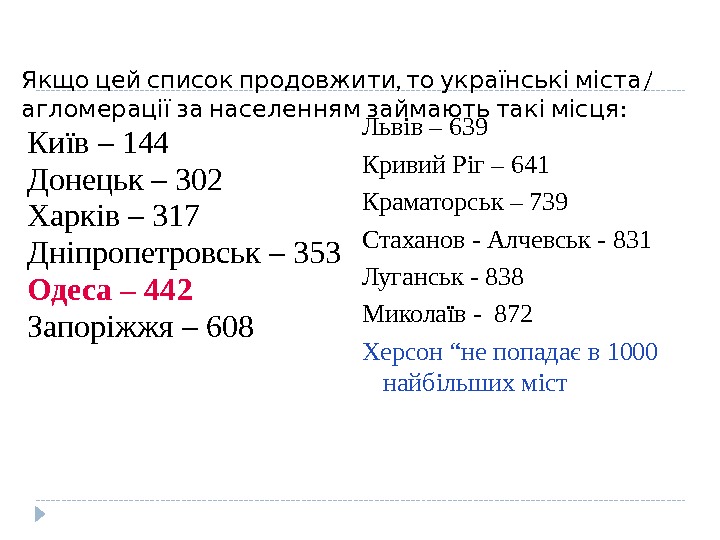 Якщо цей список продовжити, то українські міста / агломерації за населенням займають такі місця:

Київ – 144
Донецьк – 302
Харків – 317
Дніпропетровськ – 353
Одеса – 442
Запоріжжя – 608

Львів – 639
Кривий Ріг – 641
Краматорськ – 739
Стаханов - Алчевськ - 831
Луганськ - 838
Миколаїв - 872
Херсон "не попадає в 1000 найбільших міст